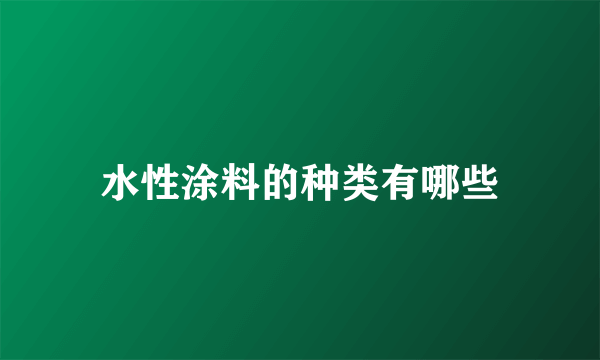 水性涂料的种类有哪些